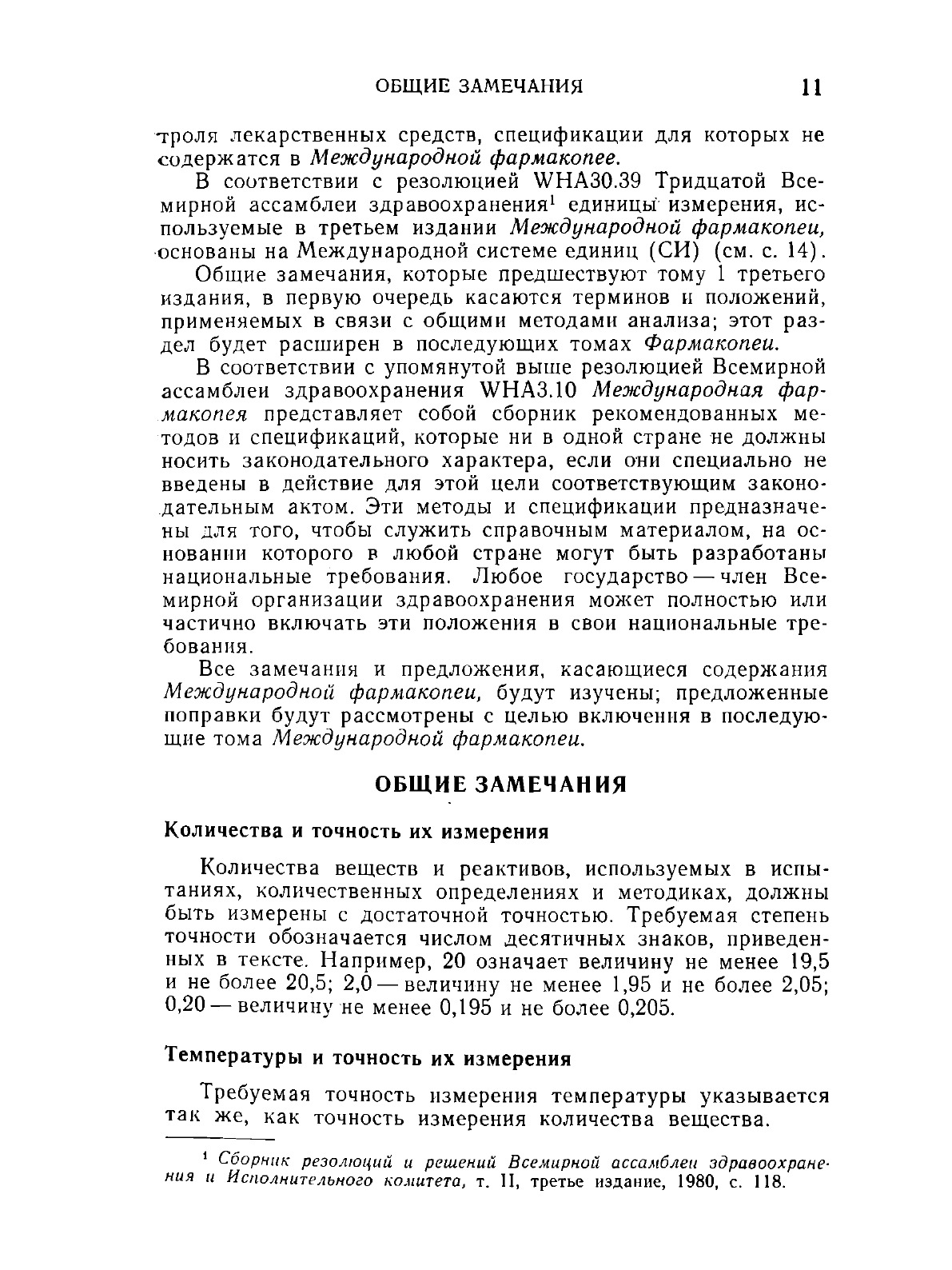 ОБЩИЕ ЗАМЕЧАНИЯ 11

троля лекарственных средств, спецификации для которых не содержатся в Международной фармакопее.

В соответствии с резолюцией WHA30.39 Тридцатой Всемирной ассамблеи здравоохранения$^1$ единицы измерения, используемые в третьем издании Международной фармакопеи, основаны на Международной системе единиц (СИ) (см. с. 14).

Общие замечания, которые предшествуют тому 1 третьего издания, в первую очередь касаются терминов и положений, применяемых в связи с общими методами анализа; этот раздел будет расширен в последующих томах Фармакопеи.

В соответствии с упомянутой выше резолюцией Всемирной ассамблеи здравоохранения WHA3.10 Международная фармакопея представляет собой сборник рекомендованных методов и спецификаций, которые ни в одной стране не должны носить законодательного характера, если они специально не введены в действие для этой цели соответствующим законодательным актом. Эти методы и спецификации предназначены для того, чтобы служить справочным материалом, на основании которого в любой стране могут быть разработаны национальные требования. Любое государство — член Всемирной организации здравоохранения может полностью или частично включать эти положения в свои национальные требования.

Все замечания и предложения, касающиеся содержания Международной фармакопеи, будут изучены; предложенные поправки будут рассмотрены с целью включения в последующие тома Международной фармакопеи.

ОБЩИЕ ЗАМЕЧАНИЯ

Количества и точность их измерения

Количества веществ и реактивов, используемых в испытаниях, количественных определениях и методиках, должны быть измерены с достаточной точностью. Требуемая степень точности обозначается числом десятичных знаков, приведенных в тексте. Например, 20 означает величину не менее 19,5 и не более 20,5; 2,0 — величину не менее 1,95 и не более 2,05; 0,20 — величину не менее 0,195 и не более 0,205.

Температуры и точность их измерения

Требуемая точность измерения температуры указывается так же, как точность измерения количества вещества.

$^1$ Сборник резолюций и решений Всемирной ассамблеи здравоохранения и Исполнительного комитета, т. II, третье издание, 1980, с. 118.